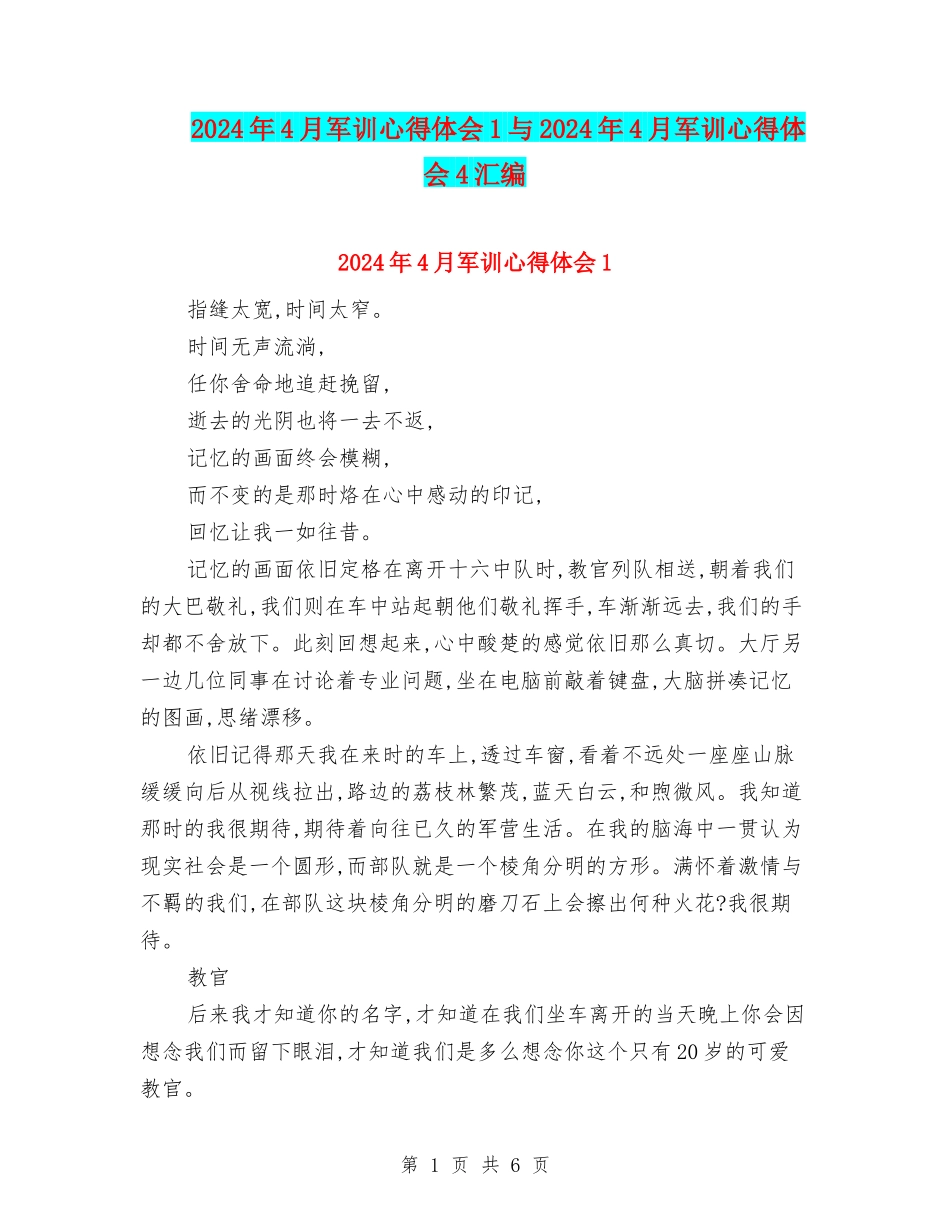 2024年4月军训心得体会1与2024年4月军训心得体会4汇编

2024年4月军训心得体会1

指缝太宽,时间太窄。

时间无声流淌,

任你舍命地追赶挽留,

逝去的光阴也将一去不返,

记忆的画面终会模糊,

而不变的是那时烙在心中感动的印记,

回忆让我一如往昔。

记忆的画面依旧定格在离开十六中队时,教官列队相送,朝着我们的大巴敬礼,我们则在车中站起朝他们敬礼挥手,车渐渐远去,我们的手却都不舍放下。此刻回想起来,心中酸楚的感觉依旧那么真切。大厅另一边几位同事在讨论着专业问题,坐在电脑前敲着键盘,大脑拼凑记忆的图画,思绪漂移。

依旧记得那天我在来时的车上,透过车窗,看着不远处一座座山脉缓缓向后从视线拉出,路边的荔枝林繁茂,蓝天白云,和煦微风。我知道那时的我很期待,期待着向往已久的军营生活。在我的脑海中一贯认为现实社会是一个圆形,而部队就是一个棱角分明的方形。满怀着激情与不羁的我们,在部队这块棱角分明的磨刀石上会擦出何种火花?我很期待。

教官

后来我才知道你的名字,才知道在我们坐车离开的当天晚上你会因想念我们而留下眼泪,才知道我们是多么想念你这个只有20岁的可爱教官。

第 1 页 共 6 页